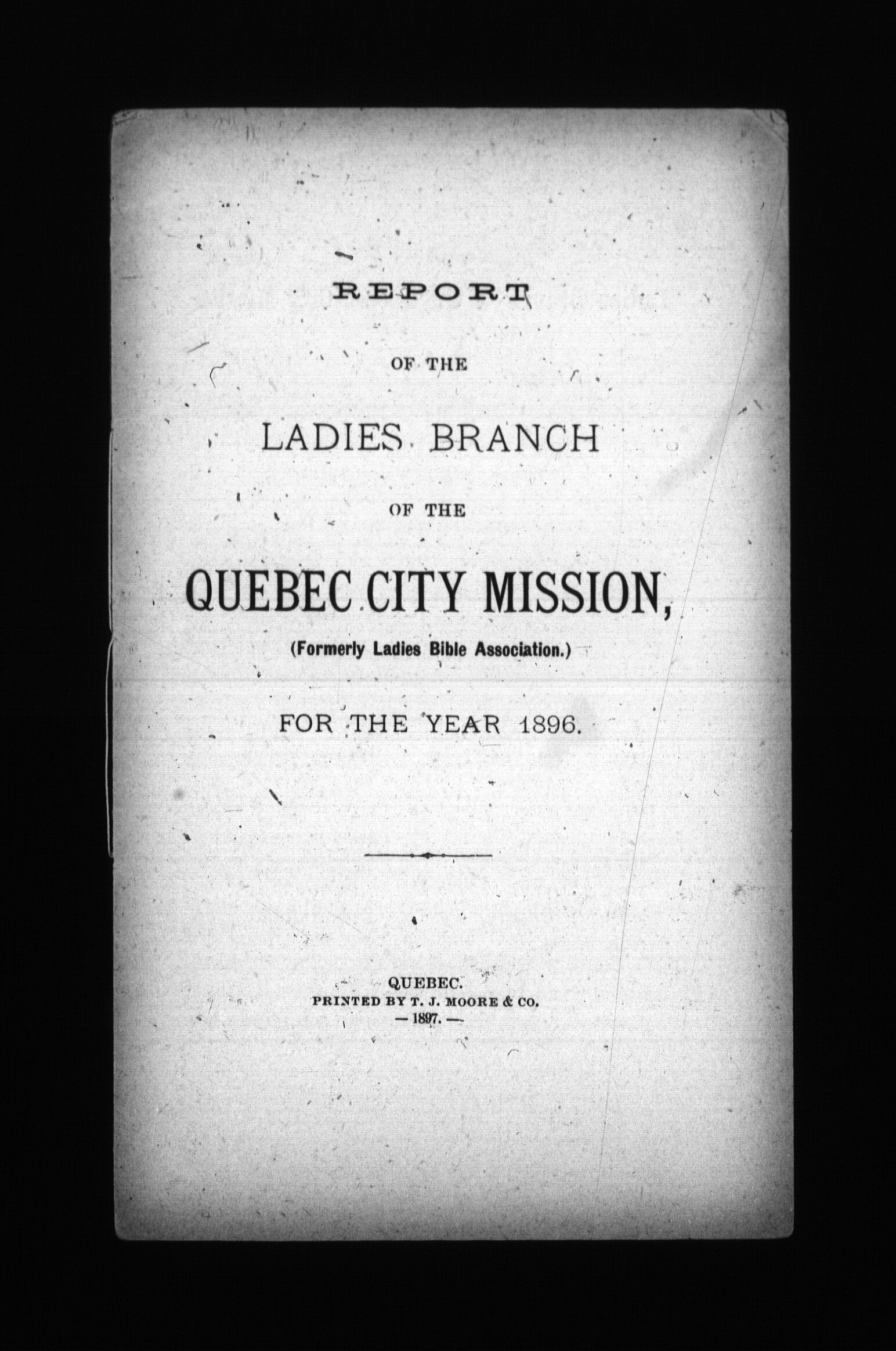 REPORT

OF THE

LADIES BRANCH

OF THE

QUEBEC CITY MISSION,

(Formerly Ladies Bible Association.)

FOR THE YEAR 1896.

QUEBEC.
PRINTED BY T. J. MOORE & CO.
— 1897. —